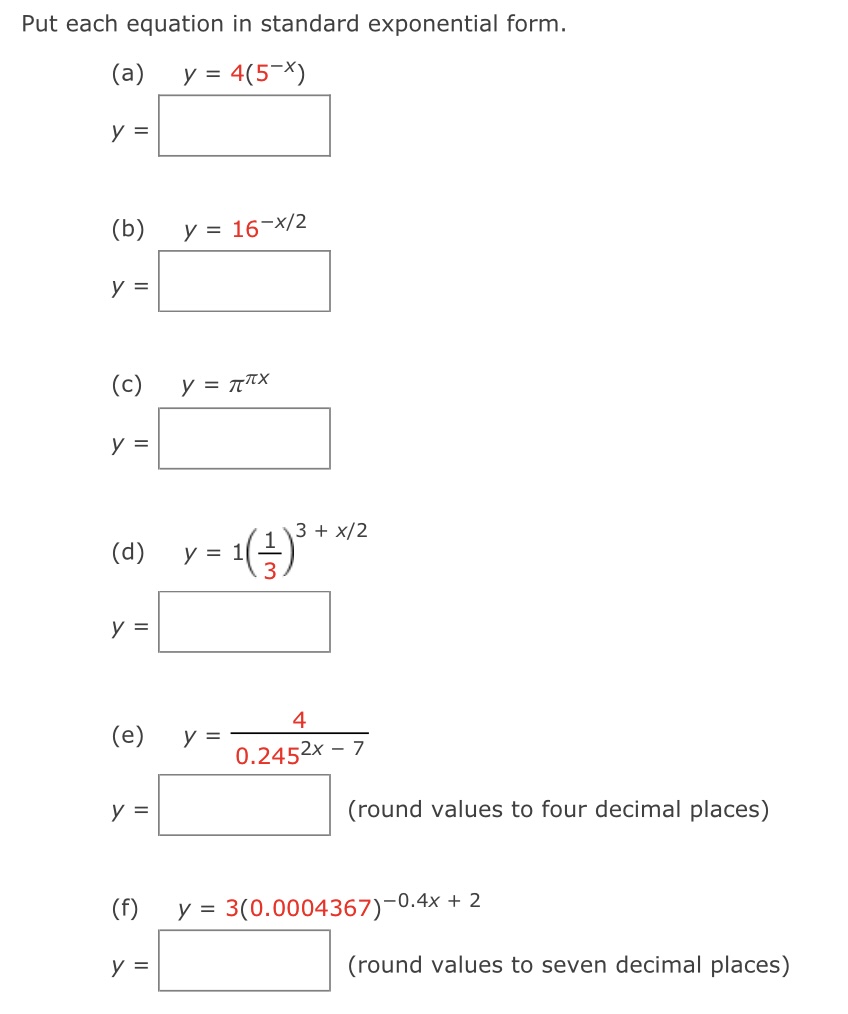 Put each equation in standard exponential form.

(a) $y = 4(5^{-x})$

$y =$

(b) $y = 16^{-x/2}$

$y =$

(c) $y = \pi^{\pi x}$

$y =$

(d) $y = 1\left(\frac{1}{3}\right)^{3 + x/2}$

$y =$

(e) $y = \frac{4}{0.245^{2x - 7}}$

$y =$ (round values to four decimal places)

(f) $y = 3(0.0004367)^{-0.4x + 2}$

$y =$ (round values to seven decimal places)